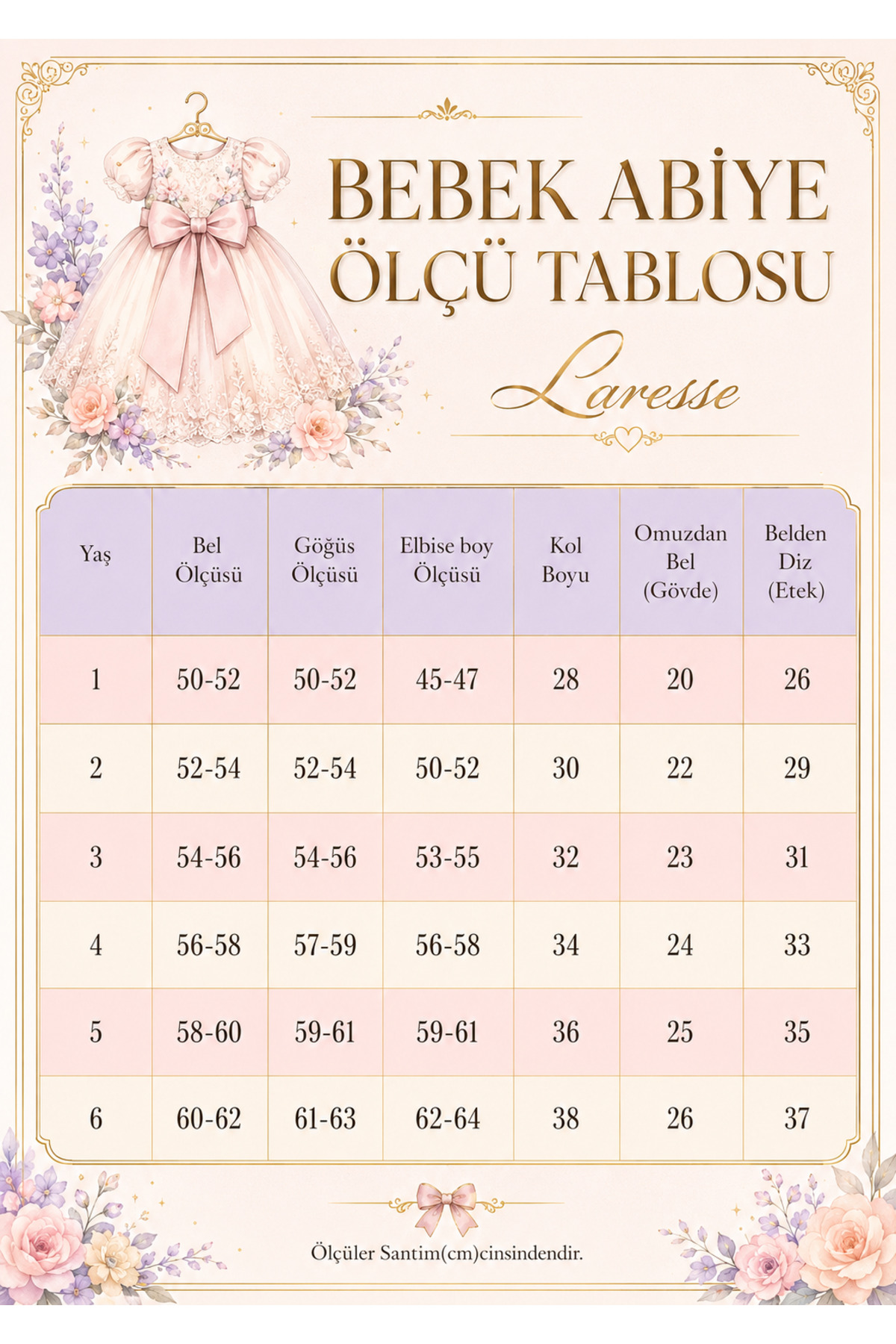 BEBEK ABİYE
ÖLÇÜ TABLOSU

Laresse

| Yaş | Bel Ölçüsü | Göğüs Ölçüsü | Elbise boy Ölçüsü | Kol Boyu | Omuzdan Bel (Gövde) | Belden Diz (Etek) |
|---|---|---|---|---|---|---|
| 1 | 50-52 | 50-52 | 45-47 | 28 | 20 | 26 |
| 2 | 52-54 | 52-54 | 50-52 | 30 | 22 | 29 |
| 3 | 54-56 | 54-56 | 53-55 | 32 | 23 | 31 |
| 4 | 56-58 | 57-59 | 56-58 | 34 | 24 | 33 |
| 5 | 58-60 | 59-61 | 59-61 | 36 | 25 | 35 |
| 6 | 60-62 | 61-63 | 62-64 | 38 | 26 | 37 |

Ölçüler Santim(cm)cinsindendir.